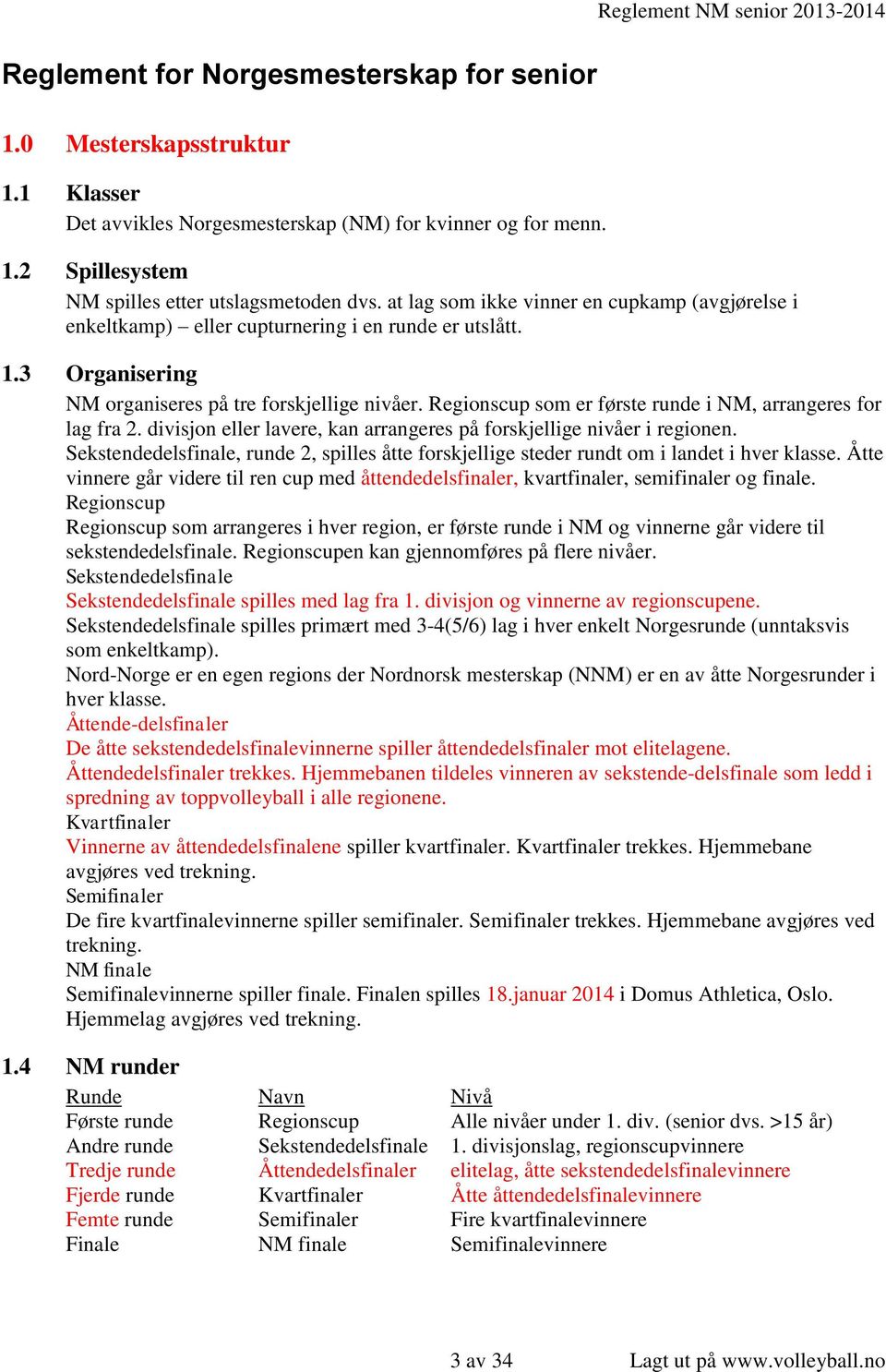 Reglement NM senior 2013-2014

Reglement for Norgesmesterskap for senior

1.0 Mesterskapsstruktur

1.1 Klasser
Det avvikles Norgesmesterskap (NM) for kvinner og for menn.

1.2 Spillesystem
NM spilles etter utslagsmetoden dvs. at lag som ikke vinner en cupkamp (avgjørelse i enkeltkamp) – eller cupturnering i en runde er utslått.

1.3 Organisering
NM organiseres på tre forskjellige nivåer. Regionscup som er første runde i NM, arrangeres for lag fra 2. divisjon eller lavere, kan arrangeres på forskjellige nivåer i regionen. Sekstendedelsfinale, runde 2, spilles åtte forskjellige steder rundt om i landet i hver klasse. Åtte vinnere går videre til ren cup med åttendedelsfinaler, kvartfinaler, semifinaler og finale.
Regionscup
Regionscup som arrangeres i hver region, er første runde i NM og vinnerne går videre til sekstendedelsfinale. Regionscupen kan gjennomføres på flere nivåer.
Sekstendedelsfinale
Sekstendedelsfinale spilles med lag fra 1. divisjon og vinnerne av regionscupene.
Sekstendedelsfinale spilles primært med 3-4(5/6) lag i hver enkelt Norgesrunde (unntaksvis som enkeltkamp).
Nord-Norge er en egen regions der Nordnorsk mesterskap (NNM) er en av åtte Norgesrunder i hver klasse.
Åttende-delsfinaler
De åtte sekstendedelsfinalevinnerne spiller åttendedelsfinaler mot elitelagene.
Åttendedelsfinaler trekkes. Hjemmebanen tildeles vinneren av sekstende-delsfinale som ledd i spredning av toppvolleyball i alle regionene.
Kvartfinaler
Vinnerne av åttendedelsfinalene spiller kvartfinaler. Kvartfinaler trekkes. Hjemmebane avgjøres ved trekning.
Semifinaler
De fire kvartfinalevinnerne spiller semifinaler. Semifinaler trekkes. Hjemmebane avgjøres ved trekning.
NM finale
Semifinalevinnerne spiller finale. Finalen spilles 18.januar 2014 i Domus Athletica, Oslo. Hjemmelag avgjøres ved trekning.

1.4 NM runder

| Runde | Navn | Nivå |
|---|---|---|
| Første runde | Regionscup | Alle nivåer under 1. div. (senior dvs. >15 år) |
| Andre runde | Sekstendedelsfinale | 1. divisjonslag, regionscupvinnere |
| Tredje runde | Åttendedelsfinaler | elitelag, åtte sekstendedelsfinalevinnere |
| Fjerde runde | Kvartfinaler | Åtte åttendedelsfinalevinnere |
| Femte runde | Semifinaler | Fire kvartfinalevinnere |
| Finale | NM finale | Semifinalevinnere |

3 av 34 Lagt ut på www.volleyball.no